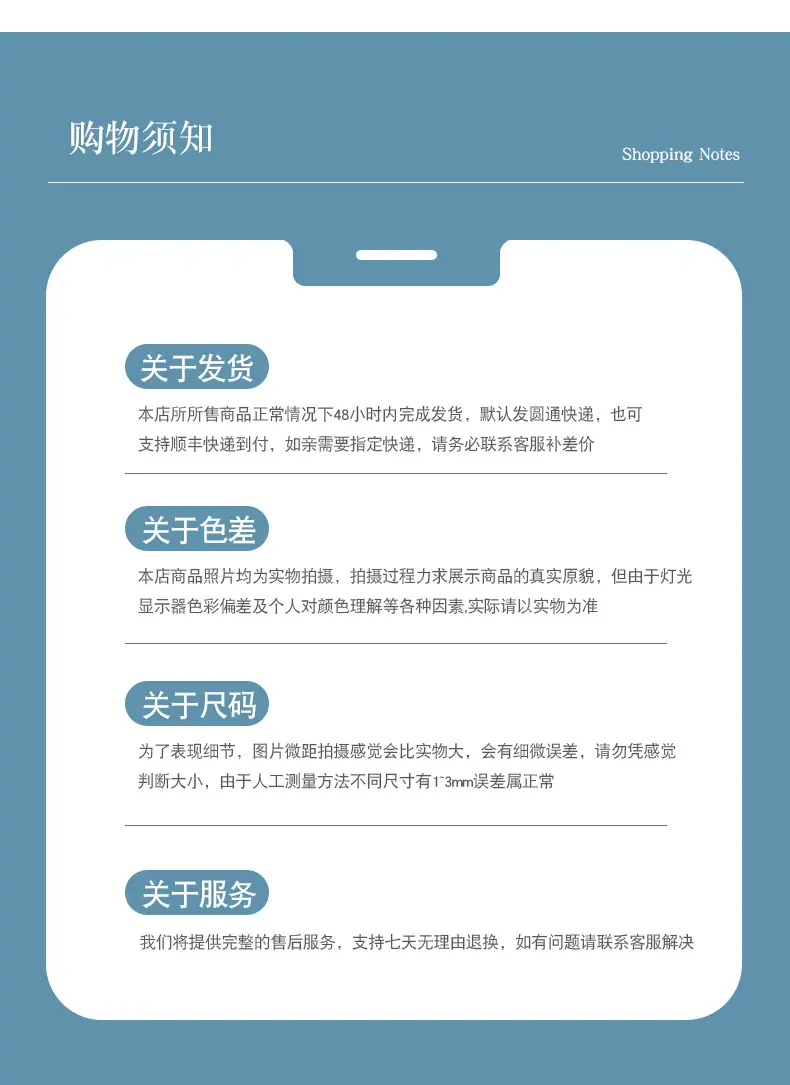 购物须知

Shopping Notes

关于发货

本店所所售商品正常情况下48小时内完成发货，默认发圆通快递，也可支持顺丰快递到付，如亲需要指定快递，请务必联系客服补差价

关于色差

本店商品照片均为实物拍摄，拍摄过程力求展示商品的真实原貌，但由于灯光显示器色彩偏差及个人对颜色理解等各种因素,实际请以实物为准

关于尺码

为了表现细节，图片微距拍摄感觉会比实物大，会有细微误差，请勿凭感觉判断大小，由于人工测量方法不同尺寸有1~3mm误差属正常

关于服务

我们将提供完整的售后服务，支持七天无理由退换，如有问题请联系客服解决